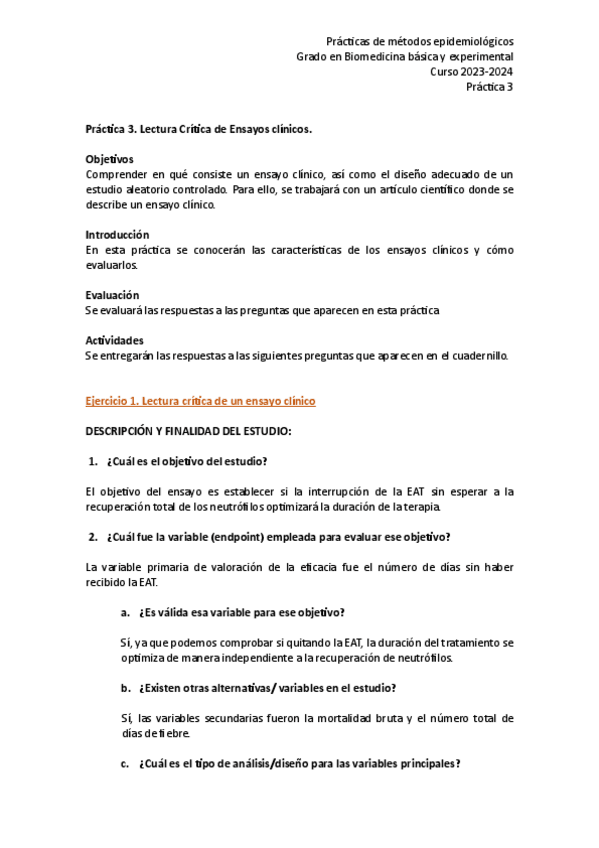 Prácticas de métodos epidemiológicos
Grado en Biomedicina básica y experimental
Curso 2023-2024
Práctica 3

Práctica 3. Lectura Crítica de Ensayos clínicos.

Objetivos
Comprender en qué consiste un ensayo clínico, así como el diseño adecuado de un estudio aleatorio controlado. Para ello, se trabajará con un artículo científico donde se describe un ensayo clínico.

Introducción
En esta práctica se conocerán las características de los ensayos clínicos y cómo evaluarlos.

Evaluación
Se evaluará las respuestas a las preguntas que aparecen en esta práctica

Actividades
Se entregarán las respuestas a las siguientes preguntas que aparecen en el cuadernillo.

Ejercicio 1. Lectura crítica de un ensayo clínico

DESCRIPCIÓN Y FINALIDAD DEL ESTUDIO:

1. ¿Cuál es el objetivo del estudio?

El objetivo del ensayo es establecer si la interrupción de la EAT sin esperar a la recuperación total de los neutrófilos optimizará la duración de la terapia.

2. ¿Cuál fue la variable (endpoint) empleada para evaluar ese objetivo?

La variable primaria de valoración de la eficacia fue el número de días sin haber recibido la EAT.

a. ¿Es válida esa variable para ese objetivo?

Sí, ya que podemos comprobar si quitando la EAT, la duración del tratamiento se optimiza de manera independiente a la recuperación de neutrófilos.

b. ¿Existen otras alternativas/ variables en el estudio?

Sí, las variables secundarias fueron la mortalidad bruta y el número total de días de fiebre.

c. ¿Cuál es el tipo de análisis/diseño para las variables principales?